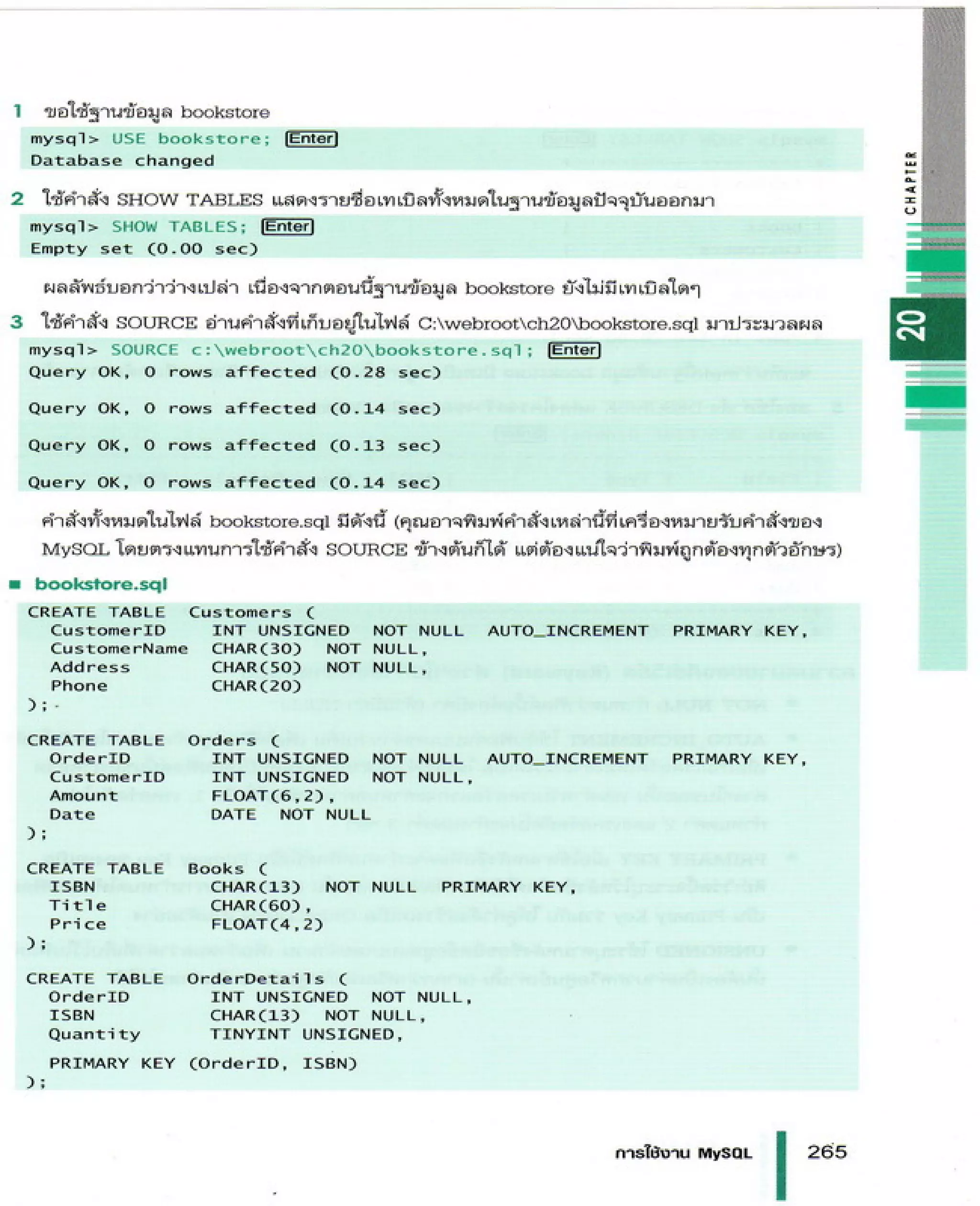 1 ขอใช้ฐานข้อมูล bookstore

mysql> USE bookstore; Enter
Database changed

2 ใช้คำสั่ง SHOW TABLES แสดงรายชื่อเทเบิลทั้งหมดในฐานข้อมูลปัจจุบันออกมา

mysql> SHOW TABLES; Enter
Empty set (0.00 sec)

ผลลัพธ์บอกว่าว่างเปล่า เนื่องจากตอนนี้ฐานข้อมูล bookstore ยังไม่มีเทเบิลใดๆ

3 ใช้คำสั่ง SOURCE อ่านคำสั่งที่เก็บอยู่ในไฟล์ C:\webroot\ch20\bookstore.sql มาประมวลผล

mysql> SOURCE c:\webroot\ch20\bookstore.sql; Enter
Query OK, 0 rows affected (0.28 sec)

Query OK, 0 rows affected (0.14 sec)

Query OK, 0 rows affected (0.13 sec)

Query OK, 0 rows affected (0.14 sec)

คำสั่งทั้งหมดในไฟล์ bookstore.sql มีดังนี้ (คุณอาจพิมพ์คำสั่งเหล่านี้ที่เครื่องหมายรับคำสั่งของ MySQL โดยตรงแทนการใช้คำสั่ง SOURCE ข้างต้นก็ได้ แต่ต้องแน่ใจว่าพิมพ์ถูกต้องทุกตัวอักษร)

■ bookstore.sql

CREATE TABLE Customers (
  CustomerID    INT UNSIGNED NOT NULL AUTO_INCREMENT PRIMARY KEY,
  CustomerName  CHAR(30) NOT NULL,
  Address       CHAR(50) NOT NULL,
  Phone         CHAR(20)
);

CREATE TABLE Orders (
  OrderID       INT UNSIGNED NOT NULL AUTO_INCREMENT PRIMARY KEY,
  CustomerID    INT UNSIGNED NOT NULL,
  Amount        FLOAT(6,2),
  Date          DATE NOT NULL
);

CREATE TABLE Books (
  ISBN          CHAR(13) NOT NULL PRIMARY KEY,
  Title         CHAR(60),
  Price         FLOAT(4,2)
);

CREATE TABLE OrderDetails (
  OrderID       INT UNSIGNED NOT NULL,
  ISBN          CHAR(13) NOT NULL,
  Quantity      TINYINT UNSIGNED,

  PRIMARY KEY (OrderID, ISBN)
);

CHAPTER
20

การใช้งาน MySQL 265